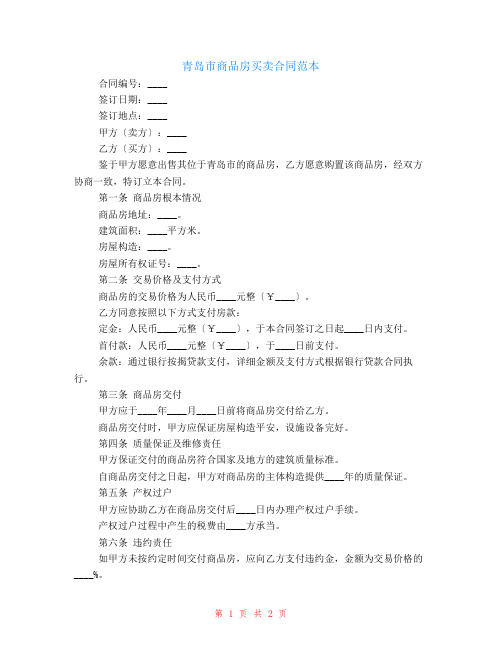 青岛市商品房买卖合同范本

合同编号：____

签订日期：____

签订地点：____

甲方〔卖方〕：____

乙方〔买方〕：____

鉴于甲方愿意出售其位于青岛市的商品房，乙方愿意购置该商品房，经双方协商一致，特订立本合同。

第一条 商品房根本情况

商品房地址：____。

建筑面积：____平方米。

房屋构造：____。

房屋所有权证号：____。

第二条 交易价格及支付方式

商品房的交易价格为人民币____元整〔￥____〕。

乙方同意按照以下方式支付房款：

定金：人民币____元整〔￥____〕，于本合同签订之日起____日内支付。

首付款：人民币____元整〔￥____〕，于____日前支付。

余款：通过银行按揭贷款支付，详细金额及支付方式根据银行贷款合同执行。

第三条 商品房交付

甲方应于____年____月____日前将商品房交付给乙方。

商品房交付时，甲方应保证房屋构造平安，设施设备完好。

第四条 质量保证及维修责任

甲方保证交付的商品房符合国家及地方的建筑质量标准。

自商品房交付之日起，甲方对商品房的主体构造提供____年的质量保证。

第五条 产权过户

甲方应协助乙方在商品房交付后____日内办理产权过户手续。

产权过户过程中产生的税费由____方承当。

第六条 违约责任

如甲方未按约定时间交付商品房，应向乙方支付违约金，金额为交易价格的____%。

第 1 页 共 2 页